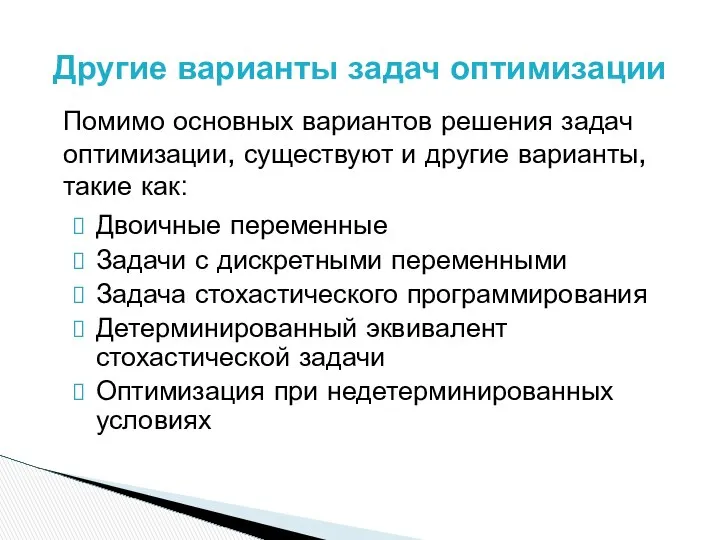 Другие варианты задач оптимизации

Помимо основных вариантов решения задач оптимизации, существуют и другие варианты, такие как:

Двоичные переменные
Задачи с дискретными переменными
Задача стохастического программирования
Детерминированный эквивалент стохастической задачи
Оптимизация при недетерминированных условиях